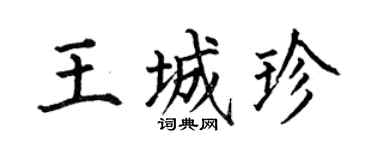 王城珍
词典网